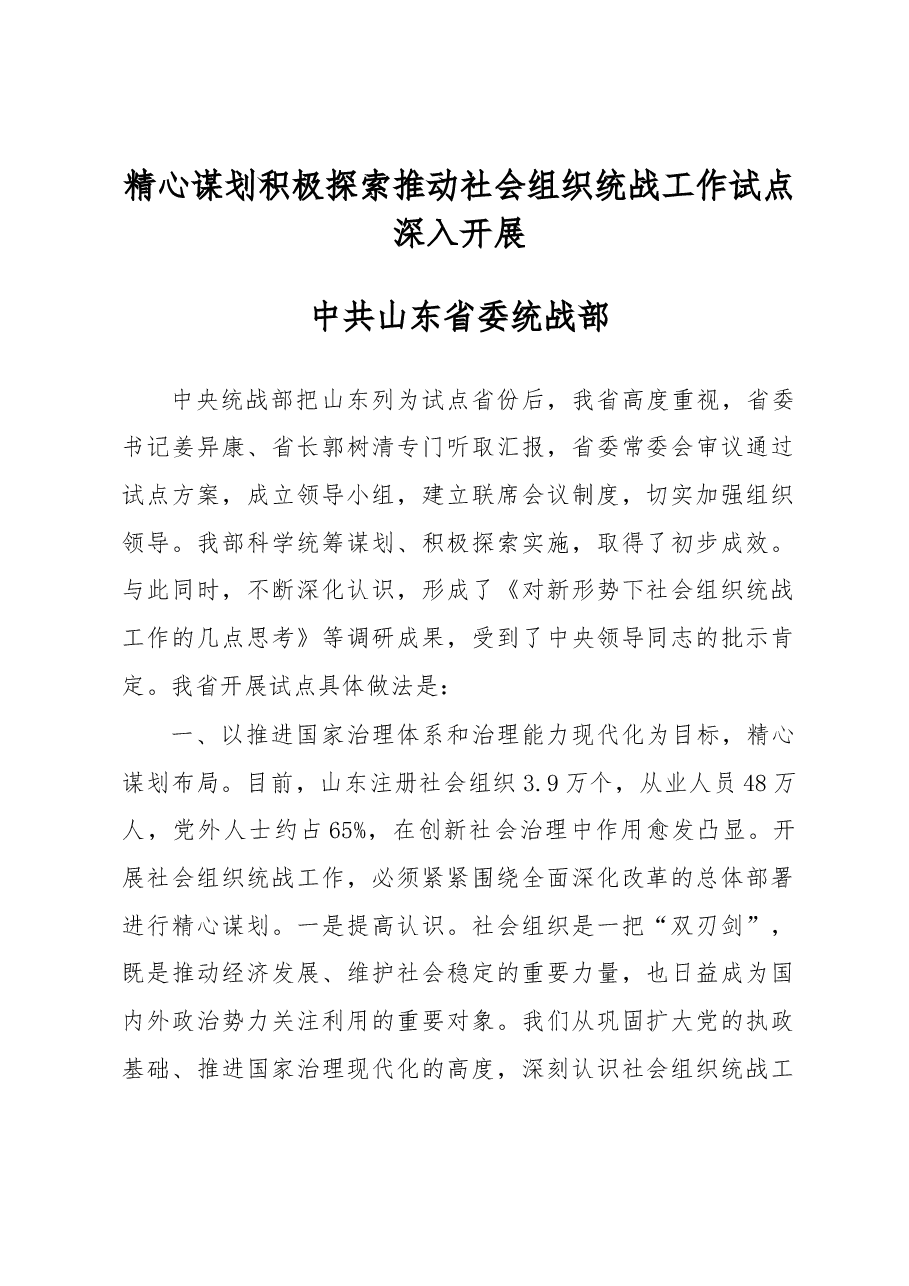 精心谋划积极探索推动社会组织统战工作试点深入开展

中共山东省委统战部

中央统战部把山东列为试点省份后，我省高度重视，省委书记姜异康、省长郭树清专门听取汇报，省委常委会审议通过试点方案，成立领导小组，建立联席会议制度，切实加强组织领导。我部科学统筹谋划、积极探索实施，取得了初步成效。与此同时，不断深化认识，形成了《对新形势下社会组织统战工作的几点思考》等调研成果，受到了中央领导同志的批示肯定。我省开展试点具体做法是：

一、以推进国家治理体系和治理能力现代化为目标，精心谋划布局。目前，山东注册社会组织3.9万个，从业人员48万人，党外人士约占65%，在创新社会治理中作用愈发凸显。开展社会组织统战工作，必须紧紧围绕全面深化改革的总体部署进行精心谋划。一是提高认识。社会组织是一把“双刃剑”，既是推动经济发展、维护社会稳定的重要力量，也日益成为国内外政治势力关注利用的重要对象。我们从巩固扩大党的执政基础、推进国家治理现代化的高度，深刻认识社会组织统战工